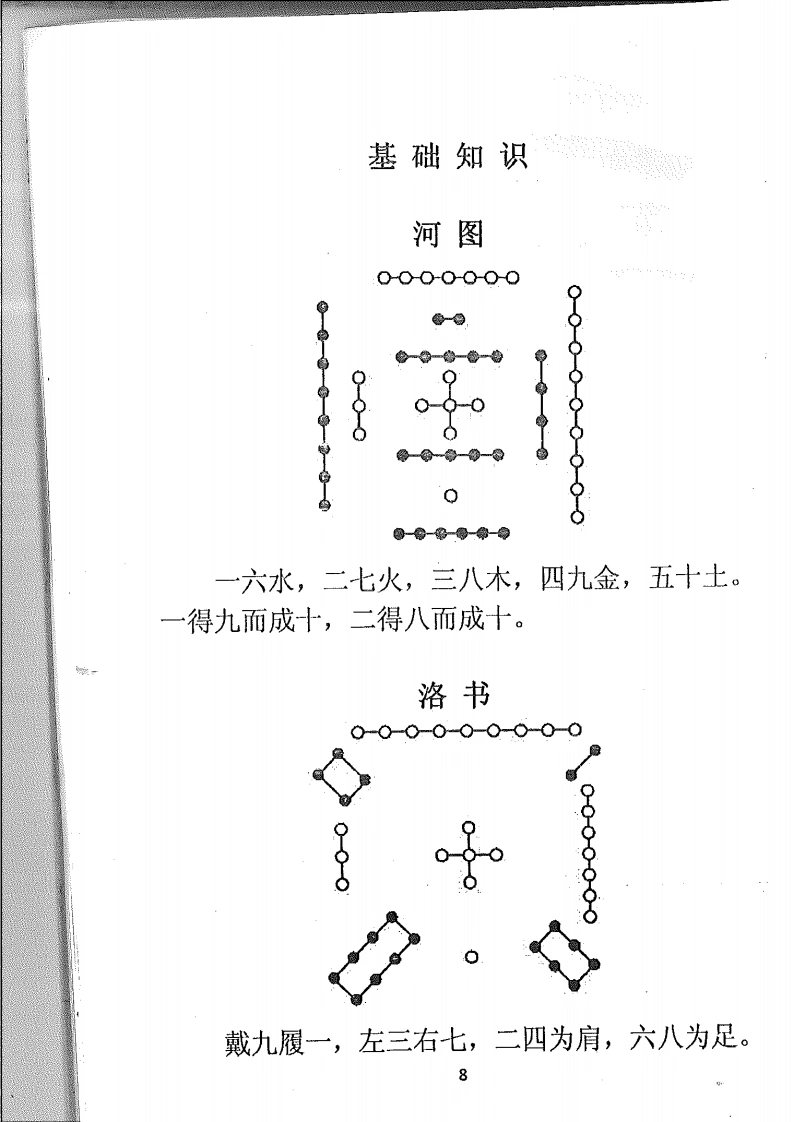 基础知识

河图

一六水，二七火，三八木，四九金，五十土。一得九而成十，二得八而成十。

洛书

戴九履一，左三右七，二四为肩，六八为足。

8